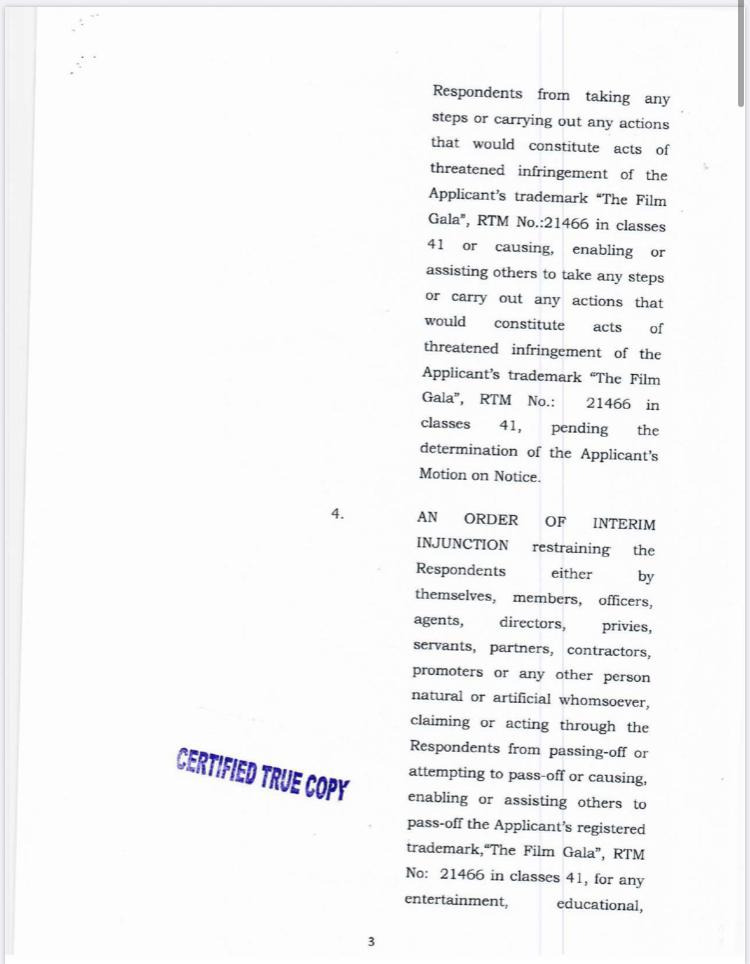 Respondents from taking any steps or carrying out any actions that would constitute acts of threatened infringement of the Applicant's trademark "The Film Gala", RTM No.:21466 in classes 41 or causing, enabling or assisting others to take any steps or carry out any actions that would constitute acts of threatened infringement of the Applicant's trademark "The Film Gala", RTM No.: 21466 in classes 41, pending the determination of the Applicant's Motion on Notice.

4. AN ORDER OF INTERIM INJUNCTION restraining the Respondents either by themselves, members, officers, agents, directors, privies, servants, partners, contractors, promoters or any other person natural or artificial whomsoever, claiming or acting through the Respondents from passing-off or attempting to pass-off or causing, enabling or assisting others to pass-off the Applicant's registered trademark,"The Film Gala", RTM No: 21466 in classes 41, for any entertainment, educational,

CERTIFIED TRUE COPY

3